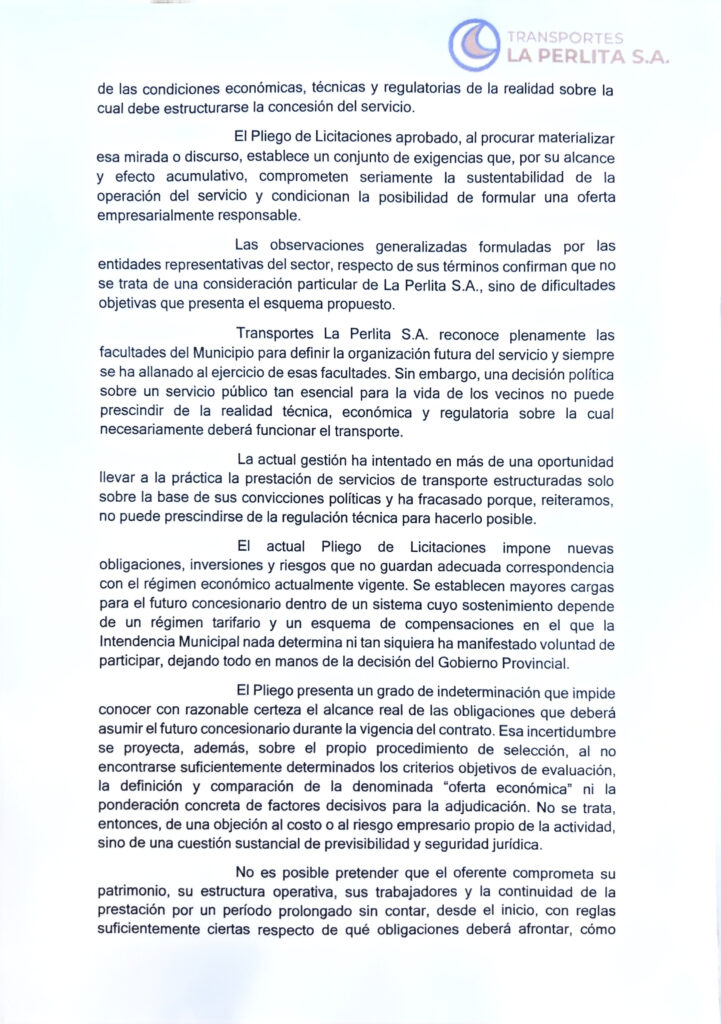 TRANSPORTES
LA PERLITA S.A.

de las condiciones económicas, técnicas y regulatorias de la realidad sobre la cual debe estructurarse la concesión del servicio.

El Pliego de Licitaciones aprobado, al procurar materializar esa mirada o discurso, establece un conjunto de exigencias que, por su alcance y efecto acumulativo, comprometen seriamente la sustentabilidad de la operación del servicio y condicionan la posibilidad de formular una oferta empresarialmente responsable.

Las observaciones generalizadas formuladas por las entidades representativas del sector, respecto de sus términos confirman que no se trata de una consideración particular de La Perlita S.A., sino de dificultades objetivas que presenta el esquema propuesto.

Transportes La Perlita S.A. reconoce plenamente las facultades del Municipio para definir la organización futura del servicio y siempre se ha allanado al ejercicio de esas facultades. Sin embargo, una decisión política sobre un servicio público tan esencial para la vida de los vecinos no puede prescindir de la realidad técnica, económica y regulatoria sobre la cual necesariamente deberá funcionar el transporte.

La actual gestión ha intentado en más de una oportunidad llevar a la práctica la prestación de servicios de transporte estructuradas solo sobre la base de sus convicciones políticas y ha fracasado porque, reiteramos, no puede prescindirse de la regulación técnica para hacerlo posible.

El actual Pliego de Licitaciones impone nuevas obligaciones, inversiones y riesgos que no guardan adecuada correspondencia con el régimen económico actualmente vigente. Se establecen mayores cargas para el futuro concesionario dentro de un sistema cuyo sostenimiento depende de un régimen tarifario y un esquema de compensaciones en el que la Intendencia Municipal nada determina ni tan siquiera ha manifestado voluntad de participar, dejando todo en manos de la decisión del Gobierno Provincial.

El Pliego presenta un grado de indeterminación que impide conocer con razonable certeza el alcance real de las obligaciones que deberá asumir el futuro concesionario durante la vigencia del contrato. Esa incertidumbre se proyecta, además, sobre el propio procedimiento de selección, al no encontrarse suficientemente determinados los criterios objetivos de evaluación, la definición y comparación de la denominada "oferta económica" ni la ponderación concreta de factores decisivos para la adjudicación. No se trata, entonces, de una objeción al costo o al riesgo empresario propio de la actividad, sino de una cuestión sustancial de previsibilidad y seguridad jurídica.

No es posible pretender que el oferente comprometa su patrimonio, su estructura operativa, sus trabajadores y la continuidad de la prestación por un período prolongado sin contar, desde el inicio, con reglas suficientemente ciertas respecto de qué obligaciones deberá afrontar, cómo